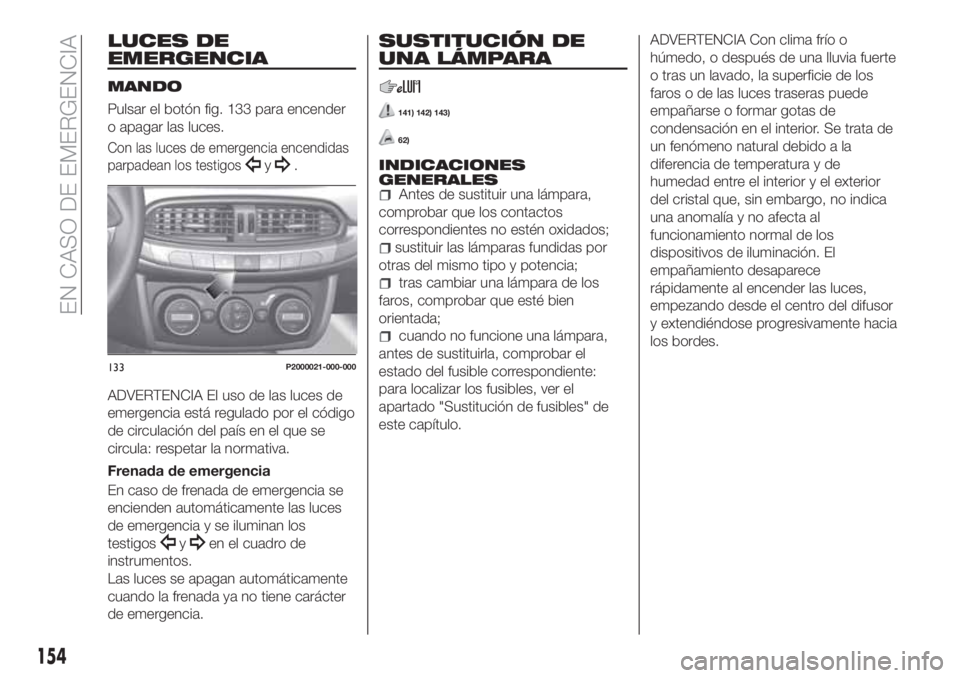 EN CASO DE EMERGENCIA

LUCES DE EMERGENCIA

MANDO

Pulsar el botón fig. 133 para encender o apagar las luces.

Con las luces de emergencia encendidas parpadean los testigos y .

133 P2000021-000-000

ADVERTENCIA El uso de las luces de emergencia está regulado por el código de circulación del país en el que se circula: respetar la normativa.

Frenada de emergencia

En caso de frenada de emergencia se encienden automáticamente las luces de emergencia y se iluminan los testigos y en el cuadro de instrumentos.

Las luces se apagan automáticamente cuando la frenada ya no tiene carácter de emergencia.

SUSTITUCIÓN DE UNA LÁMPARA

141) 142) 143)

62)

INDICACIONES GENERALES

Antes de sustituir una lámpara, comprobar que los contactos correspondientes no estén oxidados;

sustituir las lámparas fundidas por otras del mismo tipo y potencia;

tras cambiar una lámpara de los faros, comprobar que esté bien orientada;

cuando no funcione una lámpara, antes de sustituirla, comprobar el estado del fusible correspondiente: para localizar los fusibles, ver el apartado "Sustitución de fusibles" de este capítulo.

ADVERTENCIA Con clima frío o húmedo, o después de una lluvia fuerte o tras un lavado, la superficie de los faros o de las luces traseras puede empañarse o formar gotas de condensación en el interior. Se trata de un fenómeno natural debido a la diferencia de temperatura y de humedad entre el interior y el exterior del cristal que, sin embargo, no indica una anomalía y no afecta al funcionamiento normal de los dispositivos de iluminación. El empañamiento desaparece rápidamente al encender las luces, empezando desde el centro del difusor y extendiéndose progresivamente hacia los bordes.

154

carmanualsonline.info